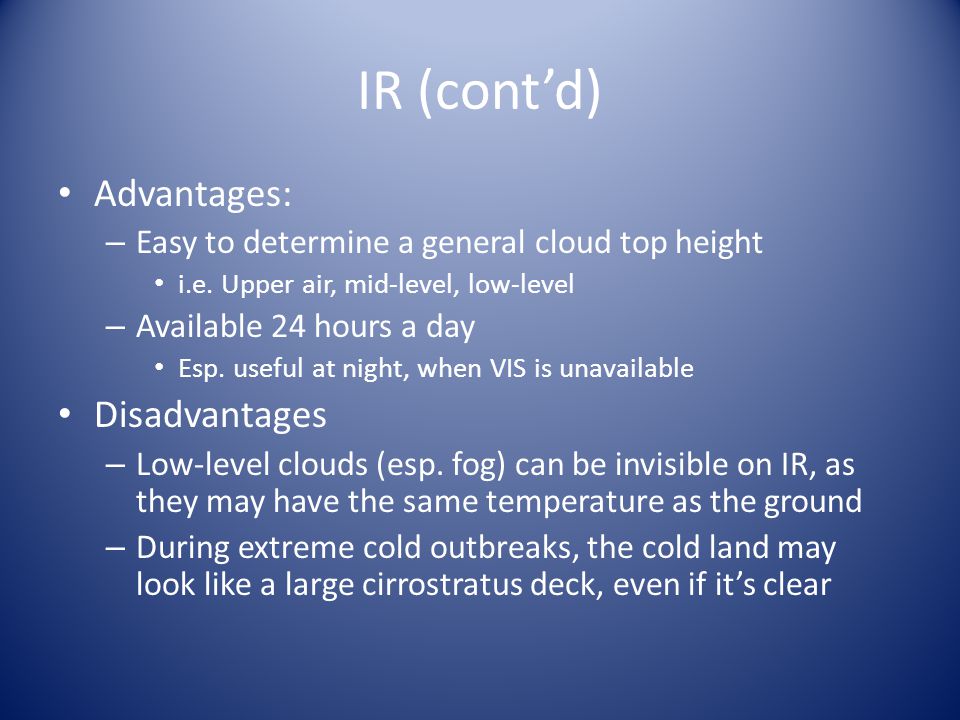 IR (cont’d)

• Advantages:
– Easy to determine a general cloud top height
• i.e. Upper air, mid-level, low-level
– Available 24 hours a day
• Esp. useful at night, when VIS is unavailable
• Disadvantages
– Low-level clouds (esp. fog) can be invisible on IR, as they may have the same temperature as the ground
– During extreme cold outbreaks, the cold land may look like a large cirrostratus deck, even if it’s clear